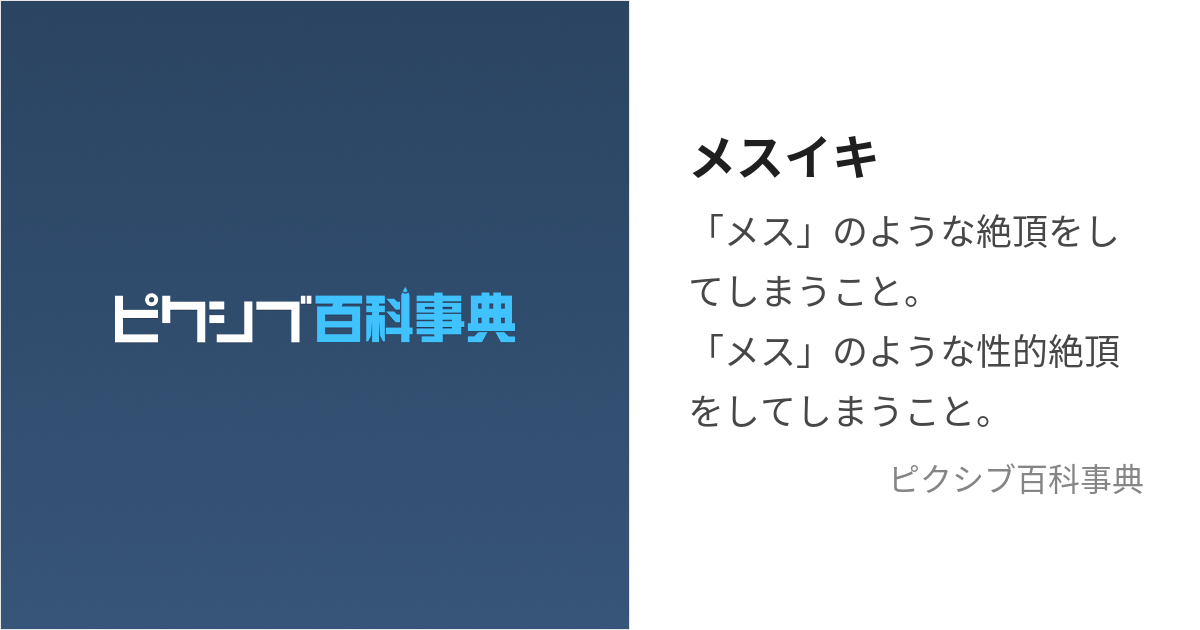 ピクシブ百科事典

メスイキ

「メス」のような絶頂をしてしまうこと。
「メス」のような性的絶頂をしてしまうこと。

ピクシブ百科事典